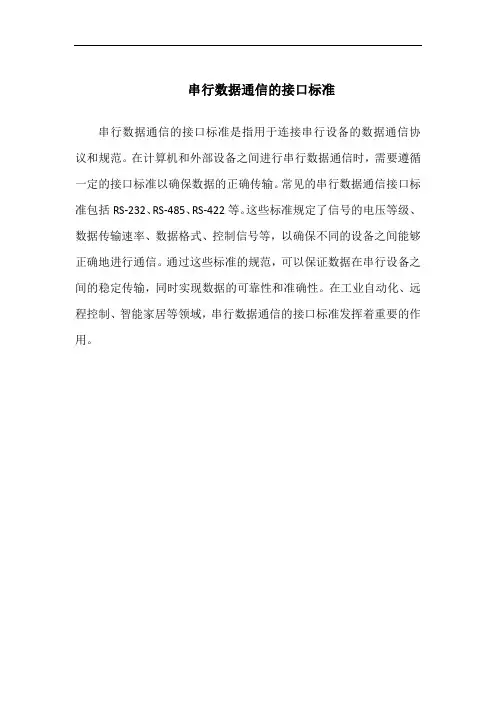 串行数据通信的接口标准

串行数据通信的接口标准是指用于连接串行设备的数据通信协议和规范。在计算机和外部设备之间进行串行数据通信时，需要遵循一定的接口标准以确保数据的正确传输。常见的串行数据通信接口标准包括RS-232、RS-485、RS-422等。这些标准规定了信号的电压等级、数据传输速率、数据格式、控制信号等，以确保不同的设备之间能够正确地进行通信。通过这些标准的规范，可以保证数据在串行设备之间的稳定传输，同时实现数据的可靠性和准确性。在工业自动化、远程控制、智能家居等领域，串行数据通信的接口标准发挥着重要的作用。